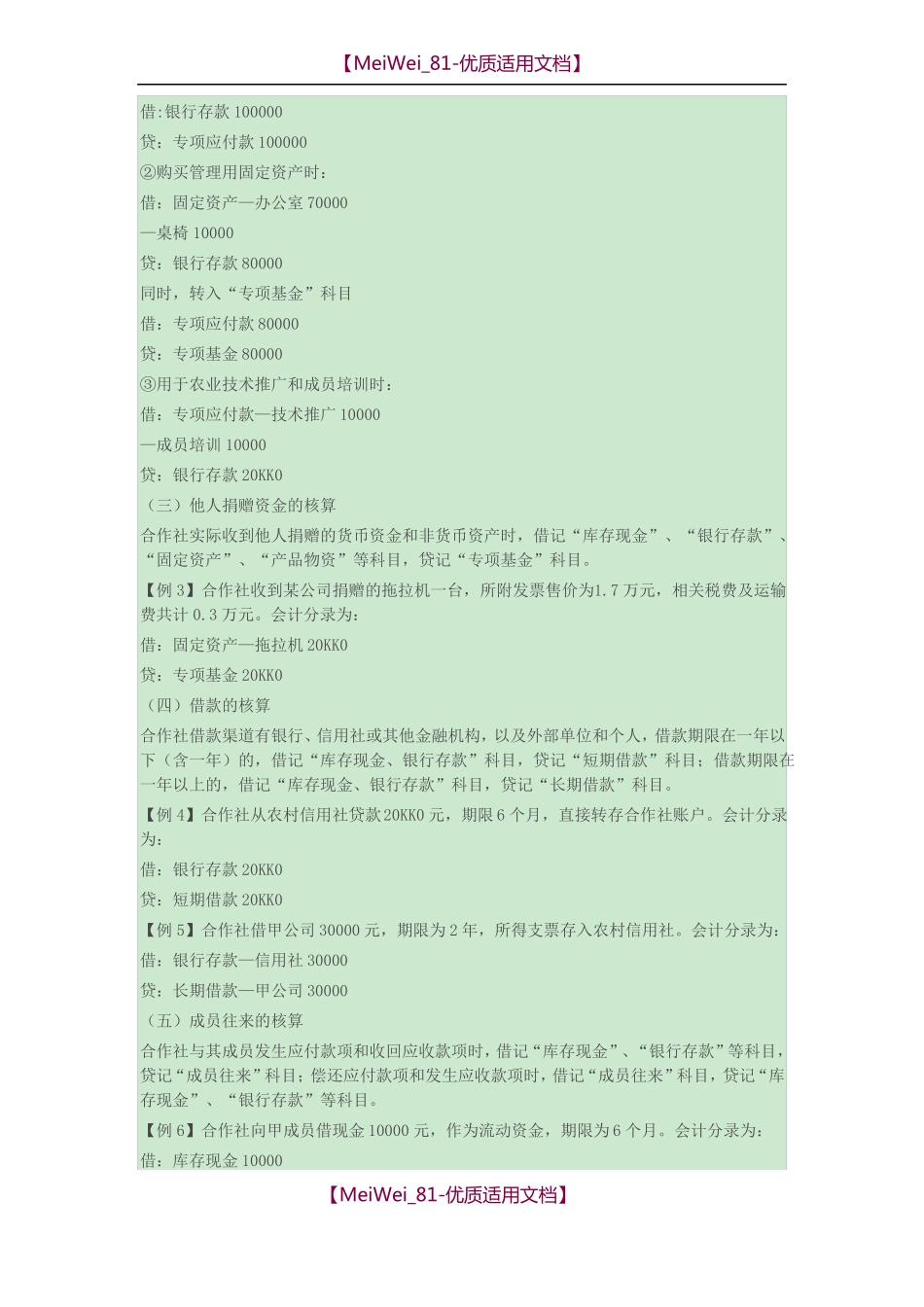 【MeiWei_81-优质适用文档】

借:银行存款 100000

贷：专项应付款 100000

②购买管理用固定资产时：

借：固定资产—办公室 70000

—桌椅 10000

贷：银行存款 80000

同时，转入“专项基金”科目

借：专项应付款 80000

贷：专项基金 80000

③用于农业技术推广和成员培训时：

借：专项应付款—技术推广 10000

—成员培训 10000

贷：银行存款 20KK0

（三）他人捐赠资金的核算

合作社实际收到他人捐赠的货币资金和非货币资产时，借记“库存现金”、“银行存款”、“固定资产”、“产品物资”等科目，贷记“专项基金”科目。

【例 3】合作社收到某公司捐赠的拖拉机一台，所附发票售价为1.7 万元，相关税费及运输费共计 0.3 万元。会计分录为：

借：固定资产—拖拉机 20KK0

贷：专项基金 20KK0

（四）借款的核算

合作社借款渠道有银行、信用社或其他金融机构，以及外部单位和个人，借款期限在一年以下（含一年）的，借记“库存现金、银行存款”科目，贷记“短期借款”科目；借款期限在一年以上的，借记“库存现金、银行存款”科目，贷记“长期借款”科目。

【例 4】合作社从农村信用社贷款20KK0 元，期限 6 个月，直接转存合作社账户。会计分录为：

借：银行存款 20KK0

贷：短期借款 20KK0

【例 5】合作社借甲公司 30000 元，期限为 2 年，所得支票存入农村信用社。会计分录为：

借：银行存款—信用社 30000

贷：长期借款—甲公司 30000

（五）成员往来的核算

合作社与其成员发生应付款项和收回应收款项时，借记“库存现金”、“银行存款”等科目，贷记“成员往来”科目；偿还应付款项和发生应收款项时，借记“成员往来”科目，贷记“库存现金”、“银行存款”等科目。

【例 6】合作社向甲成员借现金 10000 元，作为流动资金，期限为 6 个月。会计分录为：

借：库存现金 10000

【MeiWei_81-优质适用文档】